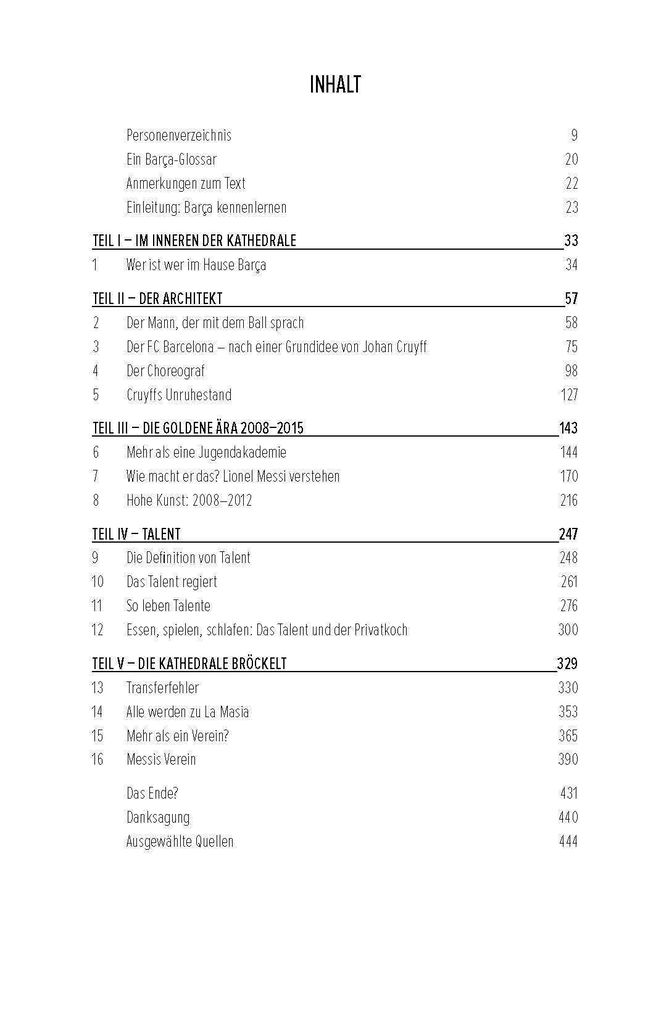 INHALT

Personenverzeichnis 9
Ein Barça-Glossar 20
Anmerkungen zum Text 22
Einleitung: Barça kennenlernen 23

TEIL I – IM INNEREN DER KATHEDRALE 33
1 Wer ist wer im Hause Barça 34

TEIL II – DER ARCHITEKT 57
2 Der Mann, der mit dem Ball sprach 58
3 Der FC Barcelona – nach einer Grundidee von Johan Cruyff 75
4 Der Choreograf 98
5 Cruyffs Unruhestand 127

TEIL III – DIE GOLDENE ÄRA 2008–2015 143
6 Mehr als eine Jugendakademie 144
7 Wie macht er das? Lionel Messi verstehen 170
8 Hohe Kunst: 2008–2012 216

TEIL IV – TALENT 247
9 Die Definition von Talent 248
10 Das Talent regiert 261
11 So leben Talente 276
12 Essen, spielen, schlafen: Das Talent und der Privatkoch 300

TEIL V – DIE KATHEDRALE BRÖCKELT 329
13 Transferfehler 330
14 Alle werden zu La Masia 353
15 Mehr als ein Verein? 365
16 Messis Verein 390

Das Ende? 431
Danksagung 440
Ausgewählte Quellen 444